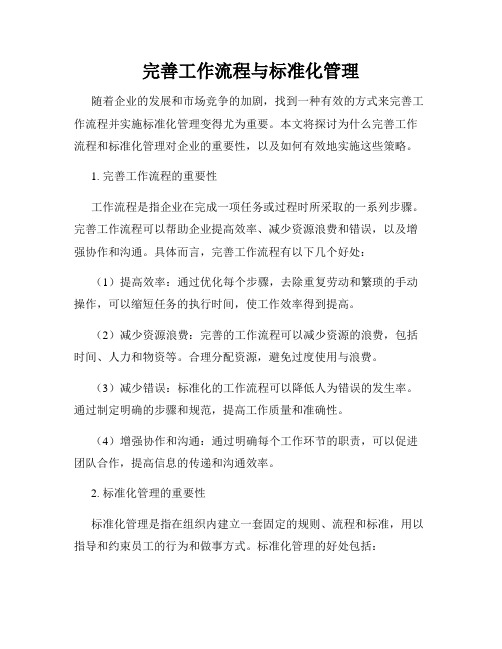 完善工作流程与标准化管理

随着企业的发展和市场竞争的加剧，找到一种有效的方式来完善工作流程并实施标准化管理变得尤为重要。本文将探讨为什么完善工作流程和标准化管理对企业的重要性，以及如何有效地实施这些策略。

1. 完善工作流程的重要性

工作流程是指企业在完成一项任务或过程时所采取的一系列步骤。完善工作流程可以帮助企业提高效率、减少资源浪费和错误，以及增强协作和沟通。具体而言，完善工作流程有以下几个好处：

（1）提高效率：通过优化每个步骤，去除重复劳动和繁琐的手动操作，可以缩短任务的执行时间，使工作效率得到提高。

（2）减少资源浪费：完善的工作流程可以减少资源的浪费，包括时间、人力和物资等。合理分配资源，避免过度使用与浪费。

（3）减少错误：标准化的工作流程可以降低人为错误的发生率。通过制定明确的步骤和规范，提高工作质量和准确性。

（4）增强协作和沟通：通过明确每个工作环节的职责，可以促进团队合作，提高信息的传递和沟通效率。

2. 标准化管理的重要性

标准化管理是指在组织内建立一套固定的规则、流程和标准，用以指导和约束员工的行为和做事方式。标准化管理的好处包括：